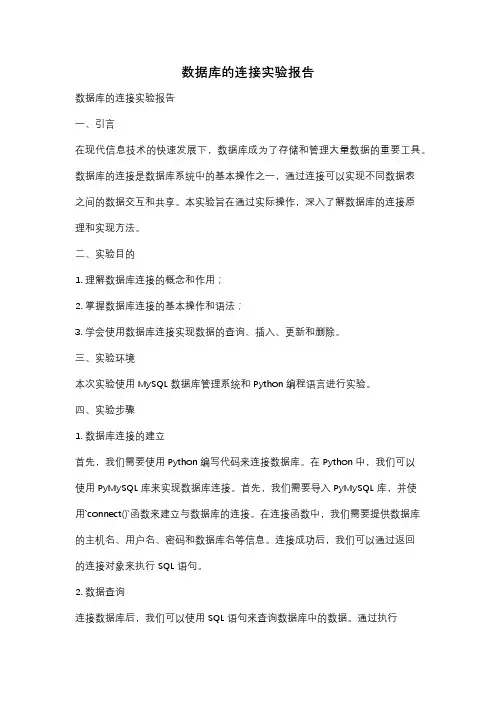 数据库的连接实验报告

数据库的连接实验报告

一、引言

在现代信息技术的快速发展下，数据库成为了存储和管理大量数据的重要工具。数据库的连接是数据库系统中的基本操作之一，通过连接可以实现不同数据表之间的数据交互和共享。本实验旨在通过实际操作，深入了解数据库的连接原理和实现方法。

二、实验目的

1. 理解数据库连接的概念和作用；

2. 掌握数据库连接的基本操作和语法；

3. 学会使用数据库连接实现数据的查询、插入、更新和删除。

三、实验环境

本次实验使用 MySQL 数据库管理系统和 Python 编程语言进行实验。

四、实验步骤

1. 数据库连接的建立

首先，我们需要使用 Python 编写代码来连接数据库。在 Python 中，我们可以使用 PyMySQL 库来实现数据库连接。首先，我们需要导入 PyMySQL 库，并使用`connect()`函数来建立与数据库的连接。在连接函数中，我们需要提供数据库的主机名、用户名、密码和数据库名等信息。连接成功后，我们可以通过返回的连接对象来执行 SQL 语句。

2. 数据查询

连接数据库后，我们可以使用 SQL 语句来查询数据库中的数据。通过执行